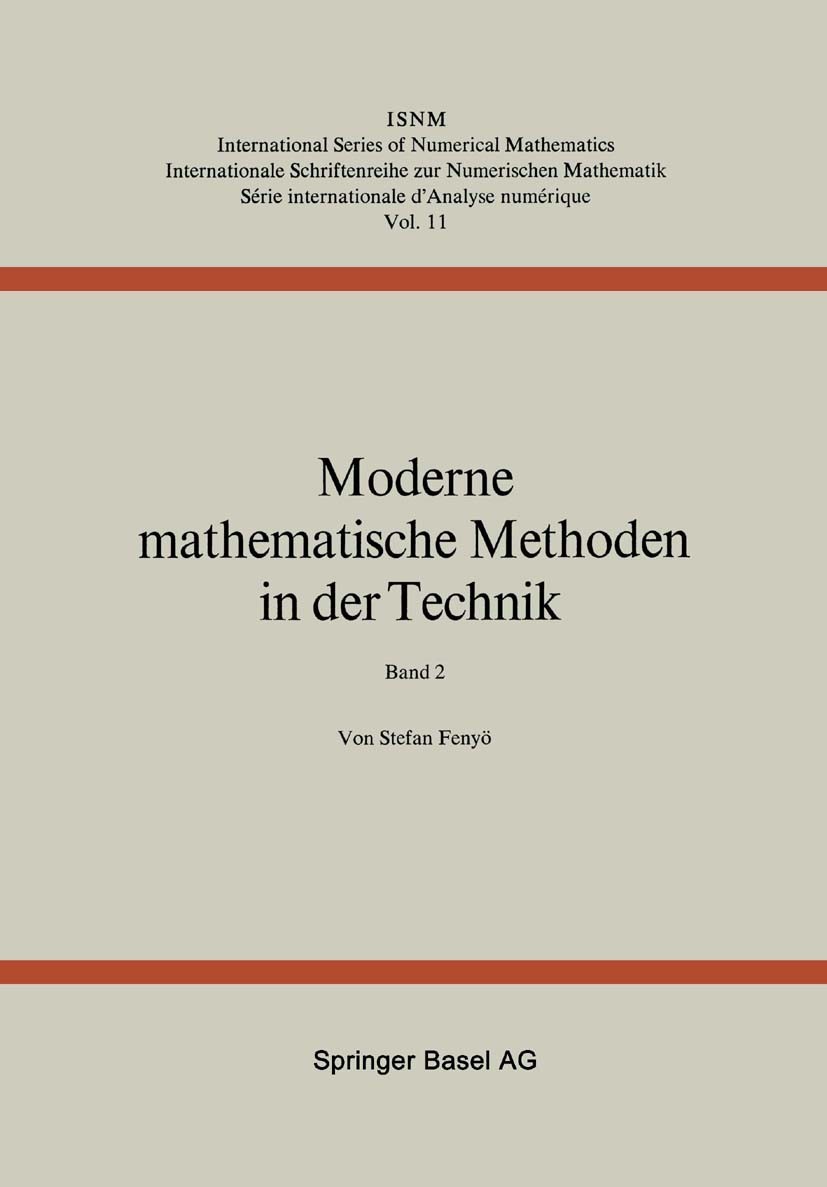 ISNM
International Series of Numerical Mathematics
Internationale Schriftenreihe zur Numerischen Mathematik
Série internationale d'Analyse numérique
Vol. 11

Moderne mathematische Methoden in der Technik

Band 2

Von Stefan Fenyö

Springer Basel AG